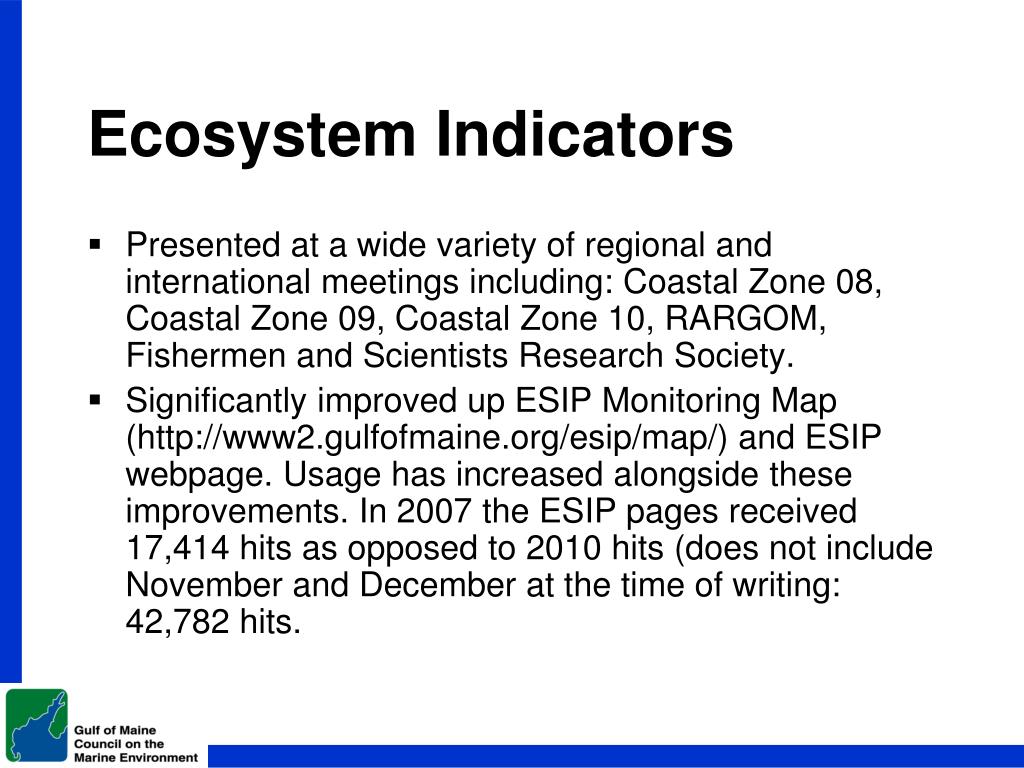 Ecosystem Indicators

▪ Presented at a wide variety of regional and international meetings including: Coastal Zone 08, Coastal Zone 09, Coastal Zone 10, RARGOM, Fishermen and Scientists Research Society.

▪ Significantly improved up ESIP Monitoring Map (http://www2.gulfofmaine.org/esip/map/) and ESIP webpage. Usage has increased alongside these improvements. In 2007 the ESIP pages received 17,414 hits as opposed to 2010 hits (does not include November and December at the time of writing: 42,782 hits.

Gulf of Maine Council on the Marine Environment